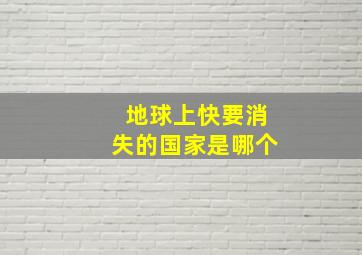 地球上快要消失的国家是哪个